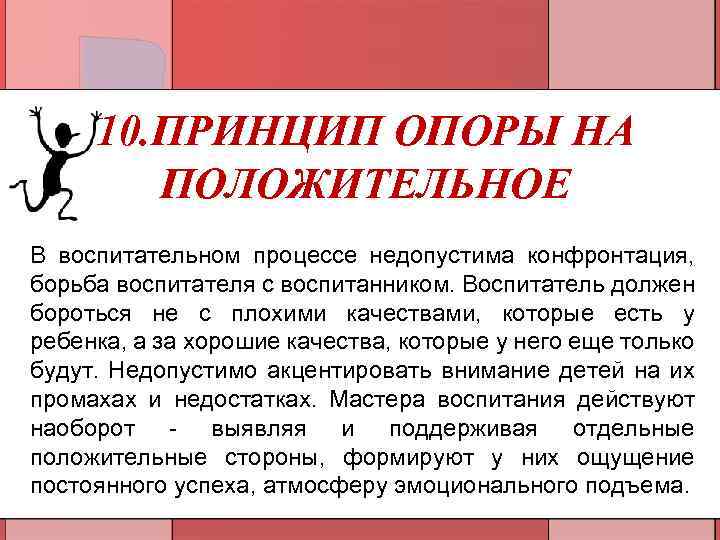 10.ПРИНЦИП ОПОРЫ НА ПОЛОЖИТЕЛЬНОЕ

В воспитательном процессе недопустима конфронтация, борьба воспитателя с воспитанником. Воспитатель должен бороться не с плохими качествами, которые есть у ребенка, а за хорошие качества, которые у него еще только будут. Недопустимо акцентировать внимание детей на их промахах и недостатках. Мастера воспитания действуют наоборот - выявляя и поддерживая отдельные положительные стороны, формируют у них ощущение постоянного успеха, атмосферу эмоционального подъема.